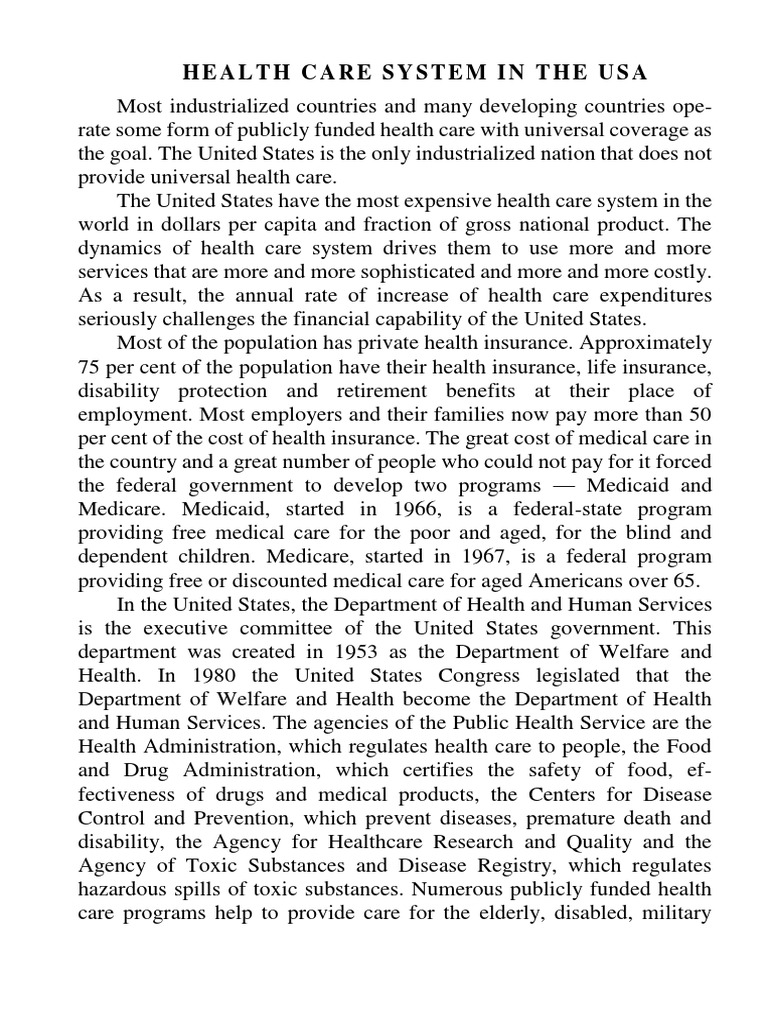 HEALTH CARE SYSTEM IN THE USA

Most industrialized countries and many developing countries operate some form of publicly funded health care with universal coverage as the goal. The United States is the only industrialized nation that does not provide universal health care.

The United States have the most expensive health care system in the world in dollars per capita and fraction of gross national product. The dynamics of health care system drives them to use more and more services that are more and more sophisticated and more and more costly. As a result, the annual rate of increase of health care expenditures seriously challenges the financial capability of the United States.

Most of the population has private health insurance. Approximately 75 per cent of the population have their health insurance, life insurance, disability protection and retirement benefits at their place of employment. Most employers and their families now pay more than 50 per cent of the cost of health insurance. The great cost of medical care in the country and a great number of people who could not pay for it forced the federal government to develop two programs — Medicaid and Medicare. Medicaid, started in 1966, is a federal-state program providing free medical care for the poor and aged, for the blind and dependent children. Medicare, started in 1967, is a federal program providing free or discounted medical care for aged Americans over 65.

In the United States, the Department of Health and Human Services is the executive committee of the United States government. This department was created in 1953 as the Department of Welfare and Health. In 1980 the United States Congress legislated that the Department of Welfare and Health become the Department of Health and Human Services. The agencies of the Public Health Service are the Health Administration, which regulates health care to people, the Food and Drug Administration, which certifies the safety of food, effectiveness of drugs and medical products, the Centers for Disease Control and Prevention, which prevent diseases, premature death and disability, the Agency for Healthcare Research and Quality and the Agency of Toxic Substances and Disease Registry, which regulates hazardous spills of toxic substances. Numerous publicly funded health care programs help to provide care for the elderly, disabled, military